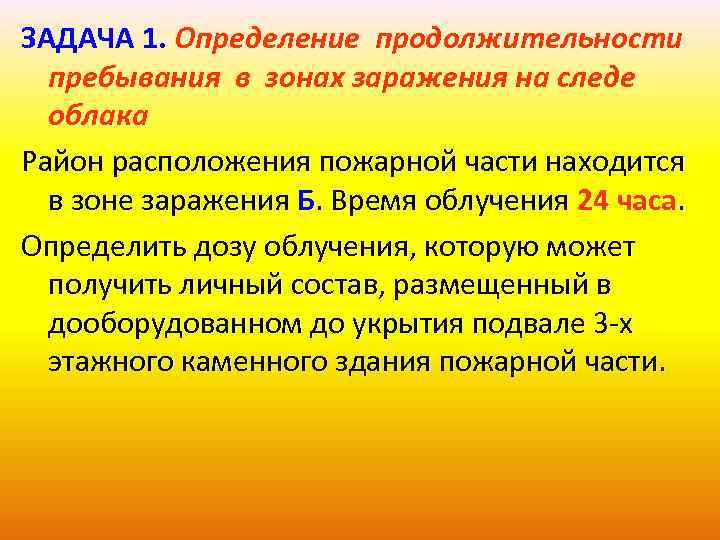 ЗАДАЧА 1. Определение продолжительности пребывания в зонах заражения на следе облака

Район расположения пожарной части находится в зоне заражения Б. Время облучения 24 часа.

Определить дозу облучения, которую может получить личный состав, размещенный в дооборудованном до укрытия подвале 3-х этажного каменного здания пожарной части.